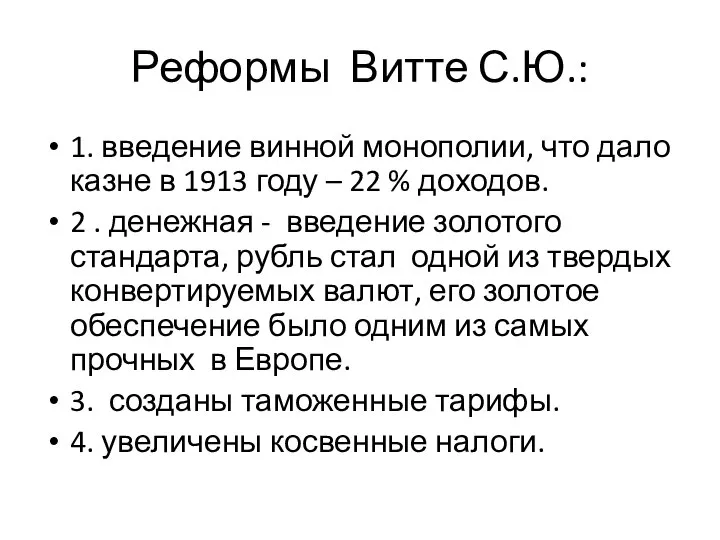 Реформы Витте С.Ю.:

• 1. введение винной монополии, что дало казне в 1913 году – 22 % доходов.

• 2 . денежная - введение золотого стандарта, рубль стал одной из твердых конвертируемых валют, его золотое обеспечение было одним из самых прочных в Европе.

• 3. созданы таможенные тарифы.

• 4. увеличены косвенные налоги.